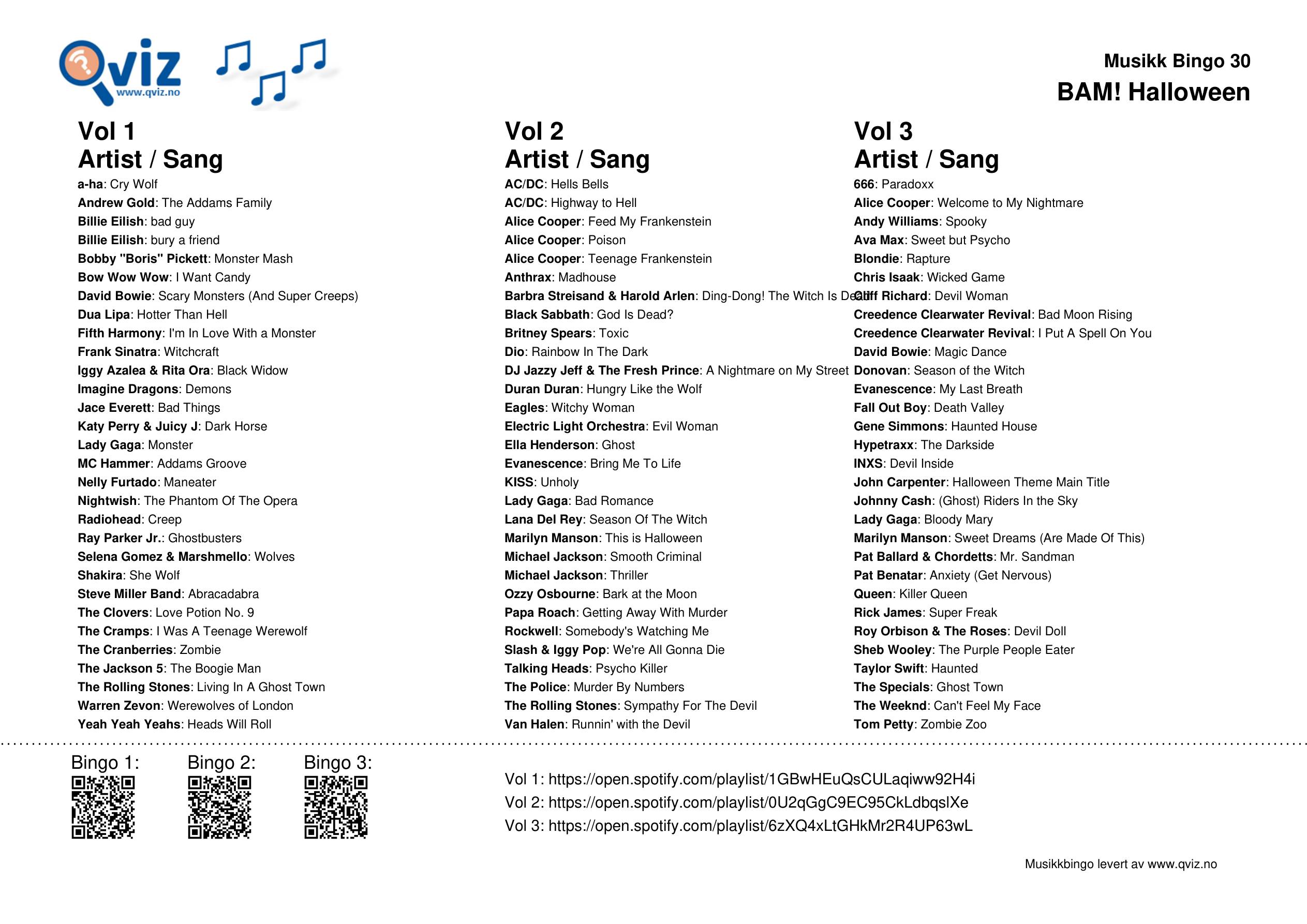 Qviz
www.qviz.no

Musikk Bingo 30
BAM! Halloween

Vol 1
Artist / Sang
a-ha: Cry Wolf
Andrew Gold: The Addams Family
Billie Eilish: bad guy
Billie Eilish: bury a friend
Bobby "Boris" Pickett: Monster Mash
Bow Wow Wow: I Want Candy
David Bowie: Scary Monsters (And Super Creeps)
Dua Lipa: Hotter Than Hell
Fifth Harmony: I'm In Love With a Monster
Frank Sinatra: Witchcraft
Iggy Azalea & Rita Ora: Black Widow
Imagine Dragons: Demons
Jace Everett: Bad Things
Katy Perry & Juicy J: Dark Horse
Lady Gaga: Monster
MC Hammer: Addams Groove
Nelly Furtado: Maneater
Nightwish: The Phantom Of The Opera
Radiohead: Creep
Ray Parker Jr.: Ghostbusters
Selena Gomez & Marshmello: Wolves
Shakira: She Wolf
Steve Miller Band: Abracadabra
The Clovers: Love Potion No. 9
The Cramps: I Was A Teenage Werewolf
The Cranberries: Zombie
The Jackson 5: The Boogie Man
The Rolling Stones: Living In A Ghost Town
Warren Zevon: Werewolves of London
Yeah Yeah Yeahs: Heads Will Roll

Vol 2
Artist / Sang
AC/DC: Hells Bells
AC/DC: Highway to Hell
Alice Cooper: Feed My Frankenstein
Alice Cooper: Poison
Alice Cooper: Teenage Frankenstein
Anthrax: Madhouse
Barbra Streisand & Harold Arlen: Ding-Dong! The Witch Is Dead
Black Sabbath: God Is Dead?
Britney Spears: Toxic
Dio: Rainbow In The Dark
DJ Jazzy Jeff & The Fresh Prince: A Nightmare on My Street
Duran Duran: Hungry Like the Wolf
Eagles: Witchy Woman
Electric Light Orchestra: Evil Woman
Ella Henderson: Ghost
Evanescence: Bring Me To Life
KISS: Unholy
Lady Gaga: Bad Romance
Lana Del Rey: Season Of The Witch
Marilyn Manson: This is Halloween
Michael Jackson: Smooth Criminal
Michael Jackson: Thriller
Ozzy Osbourne: Bark at the Moon
Papa Roach: Getting Away With Murder
Rockwell: Somebody's Watching Me
Slash & Iggy Pop: We're All Gonna Die
Talking Heads: Psycho Killer
The Police: Murder By Numbers
The Rolling Stones: Sympathy For The Devil
Van Halen: Runnin' with the Devil

Vol 3
Artist / Sang
666: Paradoxx
Alice Cooper: Welcome to My Nightmare
Andy Williams: Spooky
Ava Max: Sweet but Psycho
Blondie: Rapture
Chris Isaak: Wicked Game
Cliff Richard: Devil Woman
Creedence Clearwater Revival: Bad Moon Rising
Creedence Clearwater Revival: I Put A Spell On You
David Bowie: Magic Dance
Donovan: Season of the Witch
Evanescence: My Last Breath
Fall Out Boy: Death Valley
Gene Simmons: Haunted House
Hypetraxx: The Darkside
INXS: Devil Inside
John Carpenter: Halloween Theme Main Title
Johnny Cash: (Ghost) Riders In the Sky
Lady Gaga: Bloody Mary
Marilyn Manson: Sweet Dreams (Are Made Of This)
Pat Ballard & Chordetts: Mr. Sandman
Pat Benatar: Anxiety (Get Nervous)
Queen: Killer Queen
Rick James: Super Freak
Roy Orbison & The Roses: Devil Doll
Sheb Wooley: The Purple People Eater
Taylor Swift: Haunted
The Specials: Ghost Town
The Weeknd: Can't Feel My Face
Tom Petty: Zombie Zoo

Bingo 1: Bingo 2: Bingo 3:

Vol 1: https://open.spotify.com/playlist/1GBwHEuQsCULaqiww92H4i
Vol 2: https://open.spotify.com/playlist/0U2qGgC9EC95CkLdbqslXe
Vol 3: https://open.spotify.com/playlist/6zXQ4xLtGHkMr2R4UP63wL

Musikkbingo levert av www.qviz.no